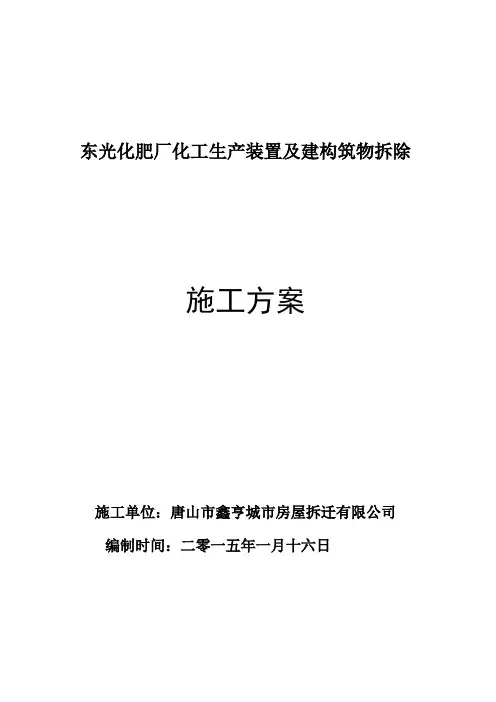 东光化肥厂化工生产装置及建构筑物拆除

施工方案

施工单位：唐山市鑫亨城市房屋拆迁有限公司

编制时间：二零一五年一月十六日